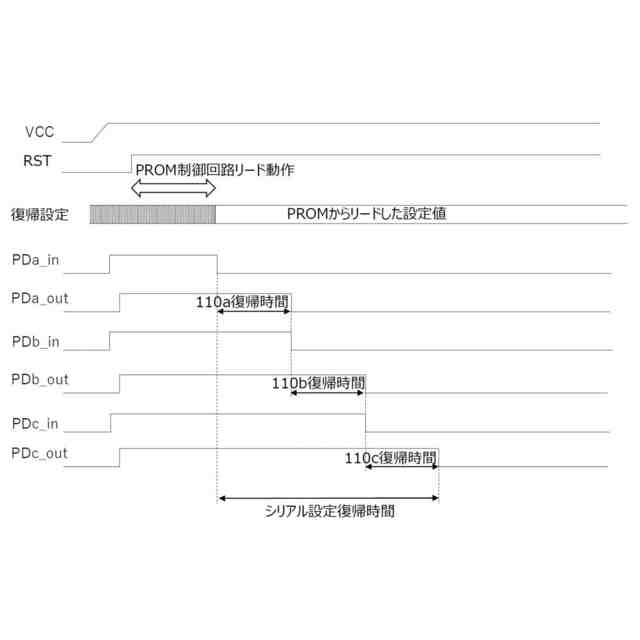 VCC

RST

PROM制御回路リード動作

復帰設定

PROMからリードした設定値

PDa_in

PDa_out

110a復帰時間

PDb_in

PDb_out

110b復帰時間

PDc_in

PDc_out

110c復帰時間

シリアル設定復帰時間